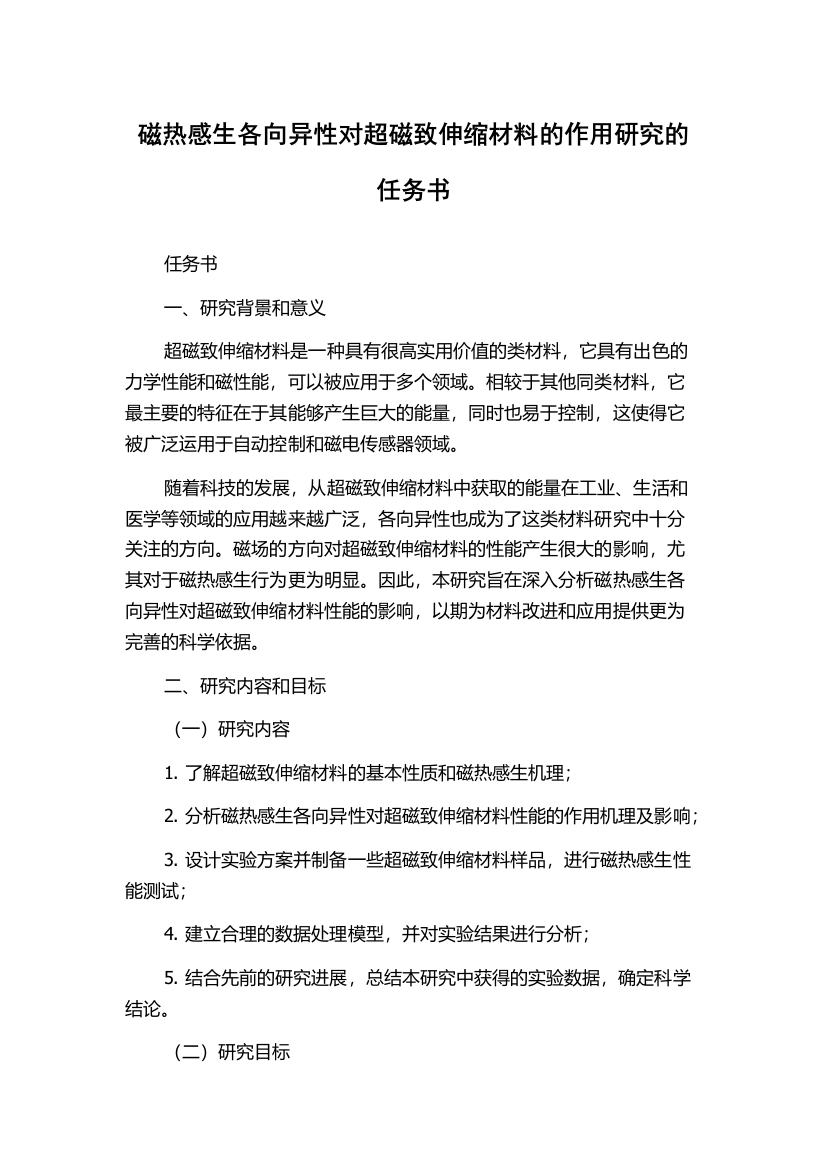 磁热感生各向异性对超磁致伸缩材料的作用研究的任务书

任务书

一、研究背景和意义

超磁致伸缩材料是一种具有很高实用价值的类材料，它具有出色的力学性能和磁性能，可以被应用于多个领域。相较于其他同类材料，它最主要的特征在于其能够产生巨大的能量，同时也易于控制，这使得它被广泛运用于自动控制和磁电传感器领域。

随着科技的发展，从超磁致伸缩材料中获取的能量在工业、生活和医学等领域的应用越来越广泛，各向异性也成为了这类材料研究中十分关注的方向。磁场的方向对超磁致伸缩材料的性能产生很大的影响，尤其对于磁热感生行为更为明显。因此，本研究旨在深入分析磁热感生各向异性对超磁致伸缩材料性能的影响，以期为材料改进和应用提供更为完善的科学依据。

二、研究内容和目标

（一）研究内容

1. 了解超磁致伸缩材料的基本性质和磁热感生机理；

2. 分析磁热感生各向异性对超磁致伸缩材料性能的作用机理及影响；

3. 设计实验方案并制备一些超磁致伸缩材料样品，进行磁热感生性能测试；

4. 建立合理的数据处理模型，并对实验结果进行分析；

5. 结合先前的研究进展，总结本研究中获得的实验数据，确定科学结论。

（二）研究目标